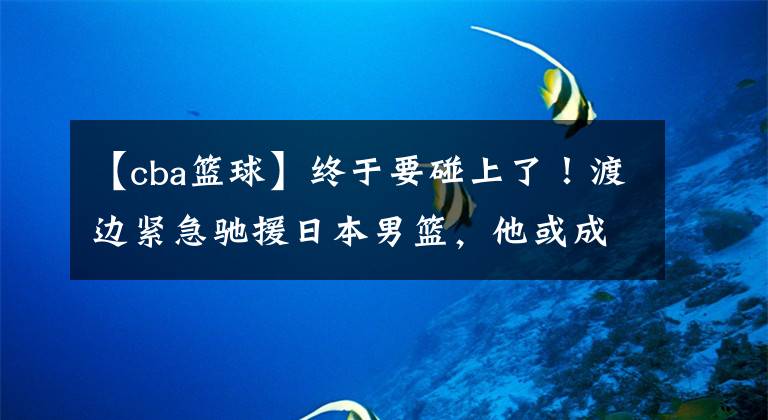 【cba篮球】终于要碰上了！渡边紧急驰援日本男篮，他或成